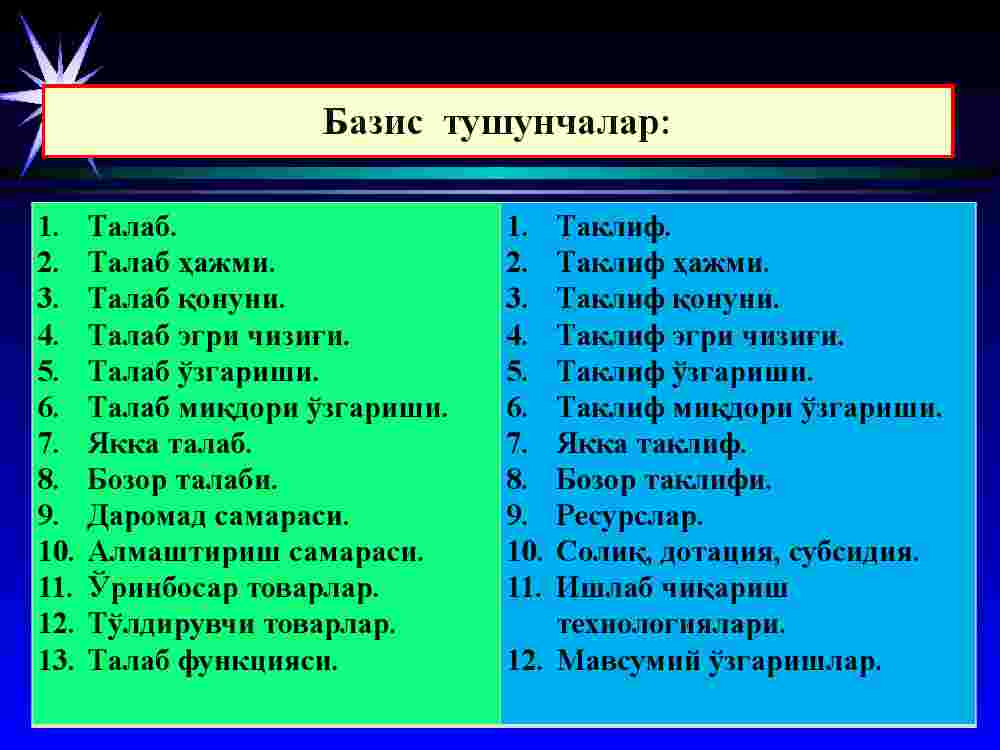 Базис тушунчалар:

1. Талаб.
2. Талаб ҳажми.
3. Талаб қонуни.
4. Талаб эгри чизиғи.
5. Талаб ўзгариши.
6. Талаб миқдори ўзгариши.
7. Якка талаб.
8. Бозор талаби.
9. Даромад самараси.
10. Алмаштириш самараси.
11. Ўринбосар товарлар.
12. Тўлдирувчи товарлар.
13. Талаб функцияси.

1. Таклиф.
2. Таклиф ҳажми.
3. Таклиф қонуни.
4. Таклиф эгри чизиғи.
5. Таклиф ўзгариши.
6. Таклиф миқдори ўзгариши.
7. Якка таклиф.
8. Бозор таклифи.
9. Ресурслар.
10. Солиқ, дотация, субсидия.
11. Ишлаб чиқариш технологиялари.
12. Мавсумий ўзгаришлар.